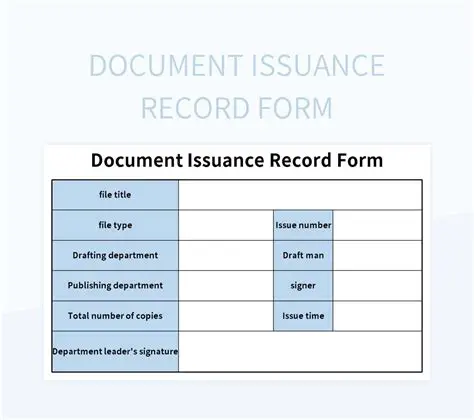 DOCUMENT ISSUANCE RECORD FORM

Document Issuance Record Form

| file title | | | |
|---|---|---|---|
| file type | | Issue number | |
| Drafting department | | Draft man | |
| Publishing department | | signer | |
| Total number of copies | | Issue time | |
| Department leader's signature | | | |